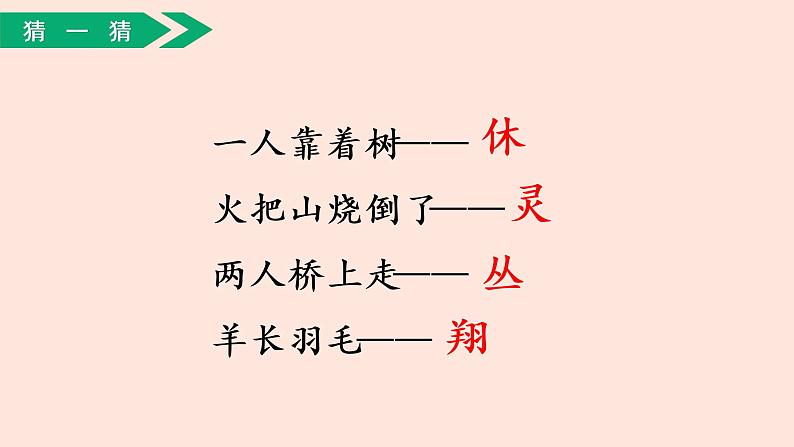 猜一猜

一人靠着树—— 休
火把山烧倒了——灵
两人桥上走—— 丛
羊长羽毛—— 翔